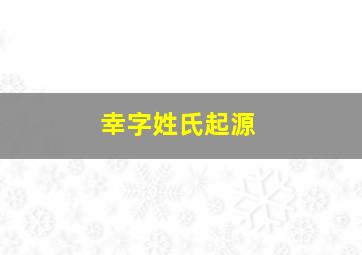 幸字姓氏起源